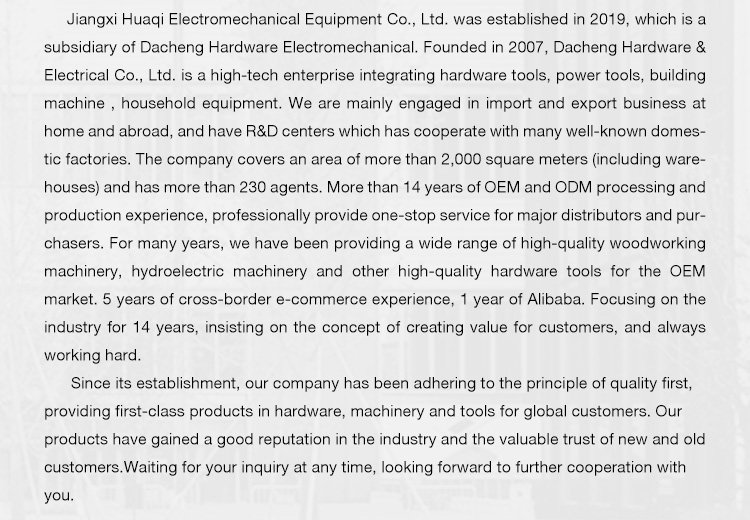 Jiangxi Huaqi Electromechanical Equipment Co., Ltd. was established in 2019, which is a subsidiary of Dacheng Hardware Electromechanical. Founded in 2007, Dacheng Hardware & Electrical Co., Ltd. is a high-tech enterprise integrating hardware tools, power tools, building machine , household equipment. We are mainly engaged in import and export business at home and abroad, and have R&D centers which has cooperate with many well-known domestic factories. The company covers an area of more than 2,000 square meters (including warehouses) and has more than 230 agents. More than 14 years of OEM and ODM processing and production experience, professionally provide one-stop service for major distributors and purchasers. For many years, we have been providing a wide range of high-quality woodworking machinery, hydroelectric machinery and other high-quality hardware tools for the OEM market. 5 years of cross-border e-commerce experience, 1 year of Alibaba. Focusing on the industry for 14 years, insisting on the concept of creating value for customers, and always working hard.

Since its establishment, our company has been adhering to the principle of quality first, providing first-class products in hardware, machinery and tools for global customers. Our products have gained a good reputation in the industry and the valuable trust of new and old customers.Waiting for your inquiry at any time, looking forward to further cooperation with you.